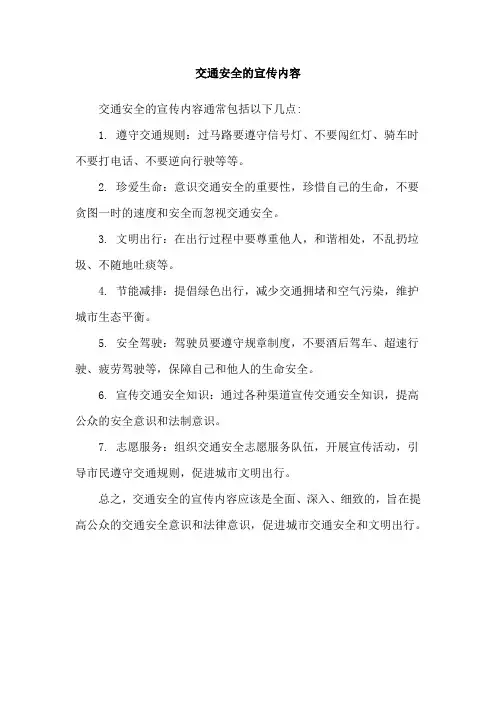 交通安全的宣传内容

交通安全的宣传内容通常包括以下几点:

1. 遵守交通规则：过马路要遵守信号灯、不要闯红灯、骑车时不要打电话、不要逆向行驶等等。

2. 珍爱生命：意识交通安全的重要性，珍惜自己的生命，不要贪图一时的速度和安全而忽视交通安全。

3. 文明出行：在出行过程中要尊重他人，和谐相处，不乱扔垃圾、不随地吐痰等。

4. 节能减排：提倡绿色出行，减少交通拥堵和空气污染，维护城市生态平衡。

5. 安全驾驶：驾驶员要遵守规章制度，不要酒后驾车、超速行驶、疲劳驾驶等，保障自己和他人的生命安全。

6. 宣传交通安全知识：通过各种渠道宣传交通安全知识，提高公众的安全意识和法制意识。

7. 志愿服务：组织交通安全志愿服务队伍，开展宣传活动，引导市民遵守交通规则，促进城市文明出行。

总之，交通安全的宣传内容应该是全面、深入、细致的，旨在提高公众的交通安全意识和法律意识，促进城市交通安全和文明出行。